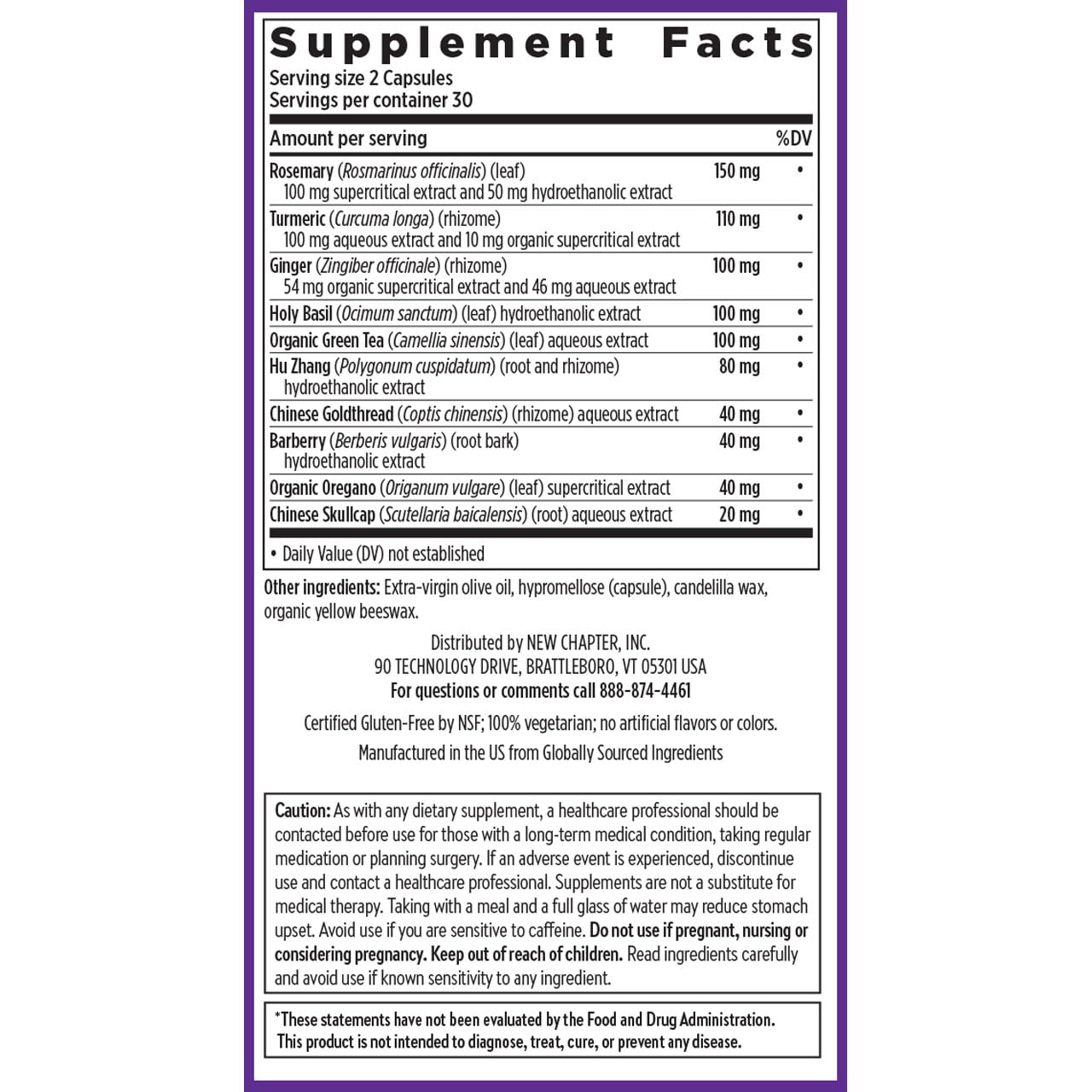 Supplement Facts
Serving size 2 Capsules
Servings per container 30

| Amount per serving | | %DV |
|---|---|---|
| Rosemary (Rosmarinus officinalis) (leaf) 100 mg supercritical extract and 50 mg hydroethanolic extract | 150 mg | • |
| Turmeric (Curcuma longa) (rhizome) 100 mg aqueous extract and 10 mg organic supercritical extract | 110 mg | • |
| Ginger (Zingiber officinale) (rhizome) 54 mg organic supercritical extract and 46 mg aqueous extract | 100 mg | • |
| Holy Basil (Ocimum sanctum) (leaf) hydroethanolic extract | 100 mg | • |
| Organic Green Tea (Camellia sinensis) (leaf) aqueous extract | 100 mg | • |
| Hu Zhang (Polygonum cuspidatum) (root and rhizome) hydroethanolic extract | 80 mg | • |
| Chinese Goldthread (Coptis chinensis) (rhizome) aqueous extract | 40 mg | • |
| Barberry (Berberis vulgaris) (root bark) hydroethanolic extract | 40 mg | • |
| Organic Oregano (Origanum vulgare) (leaf) supercritical extract | 40 mg | • |
| Chinese Skullcap (Scutellaria baicalensis) (root) aqueous extract | 20 mg | • |

• Daily Value (DV) not established

Other ingredients: Extra-virgin olive oil, hypromellose (capsule), candelilla wax, organic yellow beeswax.

Distributed by NEW CHAPTER, INC.
90 TECHNOLOGY DRIVE, BRATTLEBORO, VT 05301 USA
For questions or comments call 888-874-4461

Certified Gluten-Free by NSF; 100% vegetarian; no artificial flavors or colors.

Manufactured in the US from Globally Sourced Ingredients

Caution: As with any dietary supplement, a healthcare professional should be contacted before use for those with a long-term medical condition, taking regular medication or planning surgery. If an adverse event is experienced, discontinue use and contact a healthcare professional. Supplements are not a substitute for medical therapy. Taking with a meal and a full glass of water may reduce stomach upset. Avoid use if you are sensitive to caffeine. Do not use if pregnant, nursing or considering pregnancy. Keep out of reach of children. Read ingredients carefully and avoid use if known sensitivity to any ingredient.

*These statements have not been evaluated by the Food and Drug Administration. This product is not intended to diagnose, treat, cure, or prevent any disease.